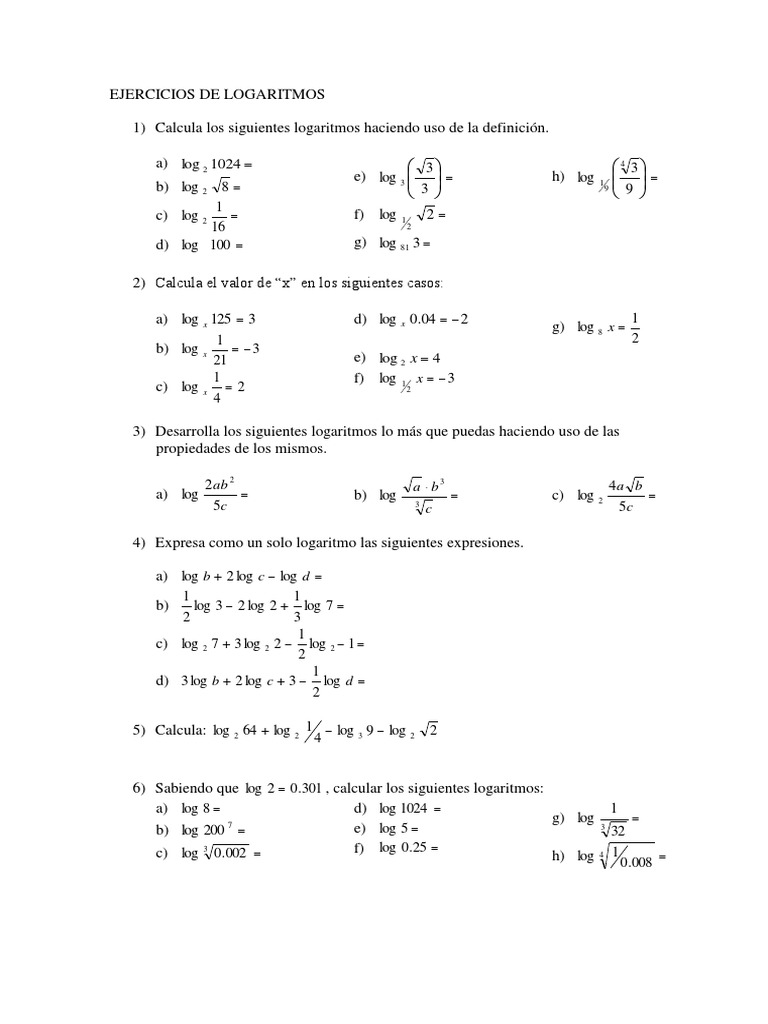 EJERCICIOS DE LOGARITMOS

1) Calcula los siguientes logaritmos haciendo uso de la definición.

a) $\log_2 1024 =$
b) $\log_2 \sqrt{8} =$
c) $\log_2 \frac{1}{16} =$
d) $\log\ 100 =$

e) $\log_3 \left(\frac{\sqrt{3}}{3}\right) =$
f) $\log_{1/2} \sqrt{2} =$
g) $\log_{81} 3 =$

h) $\log_{1/9} \left(\frac{\sqrt[4]{3}}{9}\right) =$

2) Calcula el valor de "x" en los siguientes casos:

a) $\log_x 125 = 3$
b) $\log_x \frac{1}{21} = -3$
c) $\log_x \frac{1}{4} = 2$

d) $\log_x 0.04 = -2$
e) $\log_2 x = 4$
f) $\log_{1/2} x = -3$

g) $\log_8 x = \frac{1}{2}$

3) Desarrolla los siguientes logaritmos lo más que puedas haciendo uso de las propiedades de los mismos.

a) $\log \frac{2ab^2}{5c} =$
b) $\log \frac{\sqrt{a} \cdot b^3}{\sqrt[3]{c}} =$
c) $\log_2 \frac{4a\sqrt{b}}{5c} =$

4) Expresa como un solo logaritmo las siguientes expresiones.

a) $\log b + 2\log c - \log d =$
b) $\frac{1}{2}\log 3 - 2\log 2 + \frac{1}{3}\log 7 =$
c) $\log_2 7 + 3\log_2 2 - \frac{1}{2}\log_2 - 1 =$
d) $3\log b + 2\log c + 3 - \frac{1}{2}\log d =$

5) Calcula: $\log_2 64 + \log_2 \frac{1}{4} - \log_3 9 - \log_2 \sqrt{2}$

6) Sabiendo que $\log 2 = 0.301$ , calcular los siguientes logaritmos:
a) $\log 8 =$
b) $\log 200^7 =$
c) $\log \sqrt[3]{0.002} =$

d) $\log 1024 =$
e) $\log 5 =$
f) $\log 0.25 =$

g) $\log \frac{1}{\sqrt[3]{32}} =$
h) $\log \sqrt[4]{\frac{1}{0.008}} =$